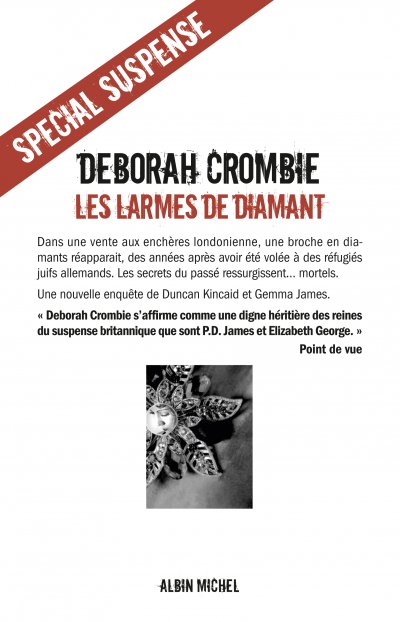 SPECIAL SUSPENSE

DEBORAH CROMBIE
LES LARMES DE DIAMANT

Dans une vente aux enchères londonienne, une broche en diamants réapparait, des années après avoir été volée à des réfugiés juifs allemands. Les secrets du passé ressurgissent… mortels.

Une nouvelle enquête de Duncan Kincaid et Gemma James.

« Deborah Crombie s'affirme comme une digne héritière des reines du suspense britannique que sont P.D. James et Elizabeth George. »
Point de vue

ALBIN MICHEL